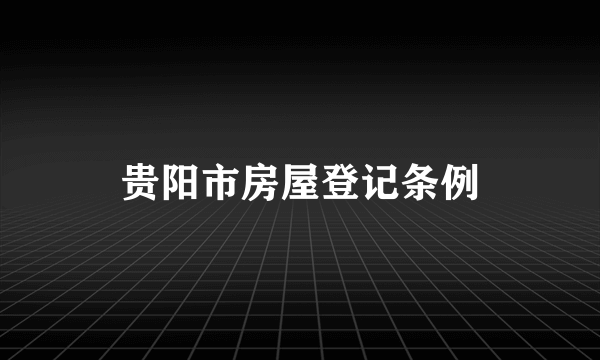 贵阳市房屋登记条例